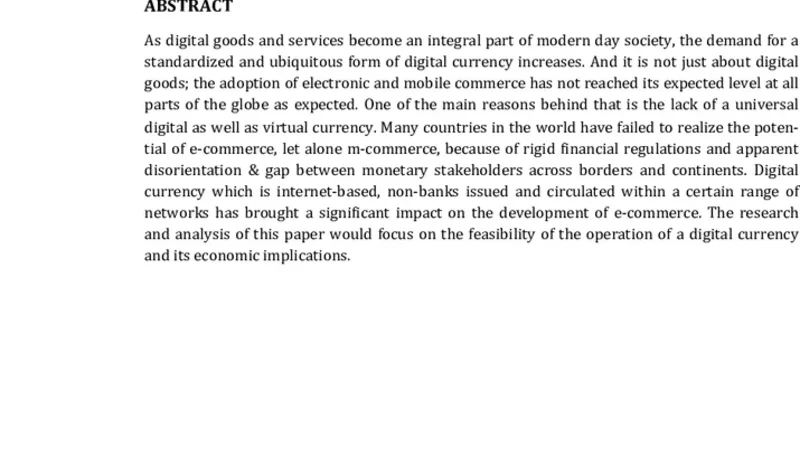 ABSTRACT

As digital goods and services become an integral part of modern day society, the demand for a standardized and ubiquitous form of digital currency increases. And it is not just about digital goods; the adoption of electronic and mobile commerce has not reached its expected level at all parts of the globe as expected. One of the main reasons behind that is the lack of a universal digital as well as virtual currency. Many countries in the world have failed to realize the potential of e-commerce, let alone m-commerce, because of rigid financial regulations and apparent disorientation & gap between monetary stakeholders across borders and continents. Digital currency which is internet-based, non-banks issued and circulated within a certain range of networks has brought a significant impact on the development of e-commerce. The research and analysis of this paper would focus on the feasibility of the operation of a digital currency and its economic implications.